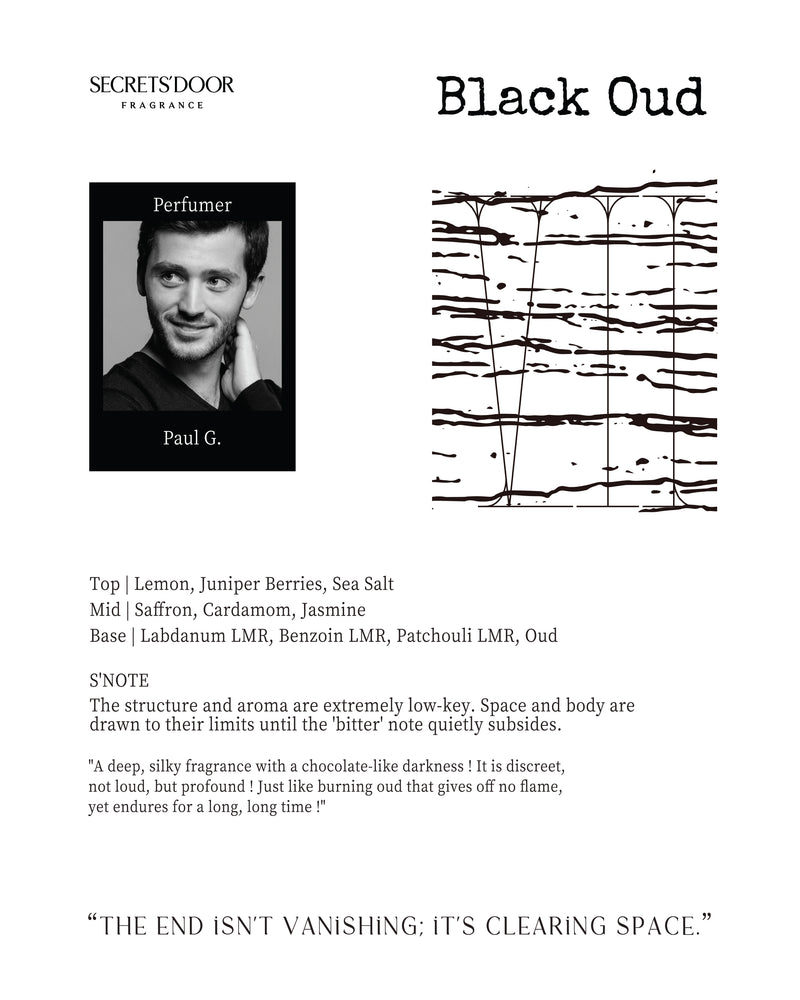 SECRETS'DOOR
FRAGRANCE

Black Oud

Perfumer

Paul G.

Top | Lemon, Juniper Berries, Sea Salt
Mid | Saffron, Cardamom, Jasmine
Base | Labdanum LMR, Benzoin LMR, Patchouli LMR, Oud

S'NOTE
The structure and aroma are extremely low-key. Space and body are drawn to their limits until the 'bitter' note quietly subsides.

"A deep, silky fragrance with a chocolate-like darkness ! It is discreet, not loud, but profound ! Just like burning oud that gives off no flame, yet endures for a long, long time !"

"THE END ISN'T VANISHING; IT'S CLEARING SPACE."